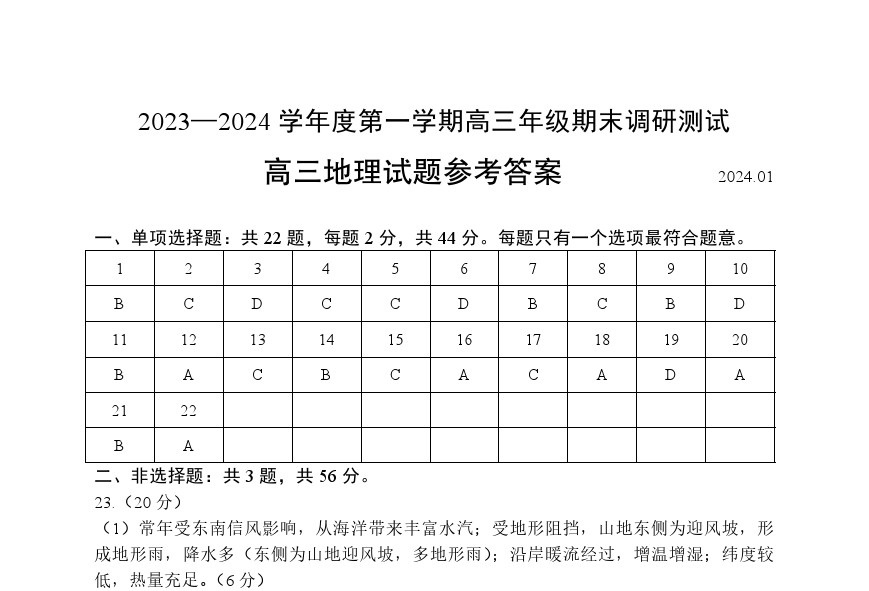 2023—2024 学年度第一学期高三年级期末调研测试

高三地理试题参考答案

2024.01

一、单项选择题：共 22 题，每题 2 分，共 44 分。每题只有一个选项最符合题意。

| 1 | 2 | 3 | 4 | 5 | 6 | 7 | 8 | 9 | 10 |
|---|---|---|---|---|---|---|---|---|---|
| B | C | D | C | C | D | B | C | B | D |
| 11 | 12 | 13 | 14 | 15 | 16 | 17 | 18 | 19 | 20 |
| B | A | C | B | C | A | C | A | D | A |
| 21 | 22 | | | | | | | | |
| B | A | | | | | | | | |

二、非选择题：共 3 题，共 56 分。

23.（20 分）

（1）常年受东南信风影响，从海洋带来丰富水汽；受地形阻挡，山地东侧为迎风坡，形成地形雨，降水多（东侧为山地迎风坡，多地形雨）；沿岸暖流经过，增温增湿；纬度较低，热量充足。（6 分）